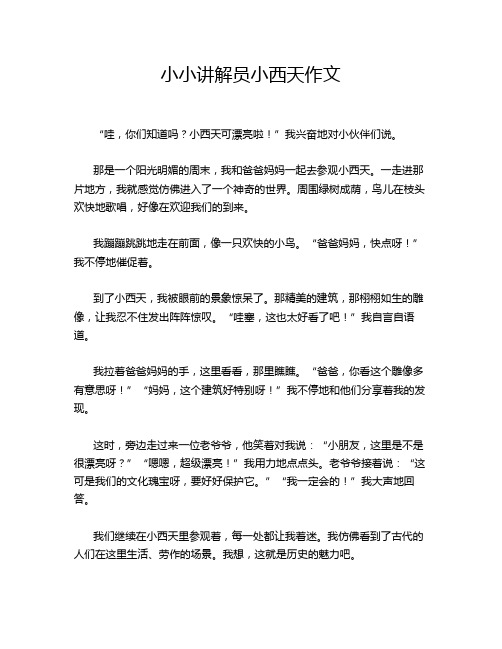 小小讲解员小西天作文

“哇，你们知道吗？小西天可漂亮啦！”我兴奋地对小伙伴们说。

那是一个阳光明媚的周末，我和爸爸妈妈一起去参观小西天。一走进那片地方，我就感觉仿佛进入了一个神奇的世界。周围绿树成荫，鸟儿在枝头欢快地歌唱，好像在欢迎我们的到来。

我蹦蹦跳跳地走在前面，像一只欢快的小鸟。“爸爸妈妈，快点呀！”我不停地催促着。

到了小西天，我被眼前的景象惊呆了。那精美的建筑，那栩栩如生的雕像，让我忍不住发出阵阵惊叹。“哇塞，这也太好看了吧！”我自言自语道。

我拉着爸爸妈妈的手，这里看看，那里瞧瞧。“爸爸，你看这个雕像多有意思呀！”“妈妈，这个建筑好特别呀！”我不停地和他们分享着我的发现。

这时，旁边走过来一位老爷爷，他笑着对我说：“小朋友，这里是不是很漂亮呀？”“嗯嗯，超级漂亮！”我用力地点点头。老爷爷接着说：“这可是我们的文化瑰宝呀，要好好保护它。”“我一定会的！”我大声地回答。

我们继续在小西天里参观着，每一处都让我着迷。我仿佛看到了古代的人们在这里生活、劳作的场景。我想，这就是历史的魅力吧。